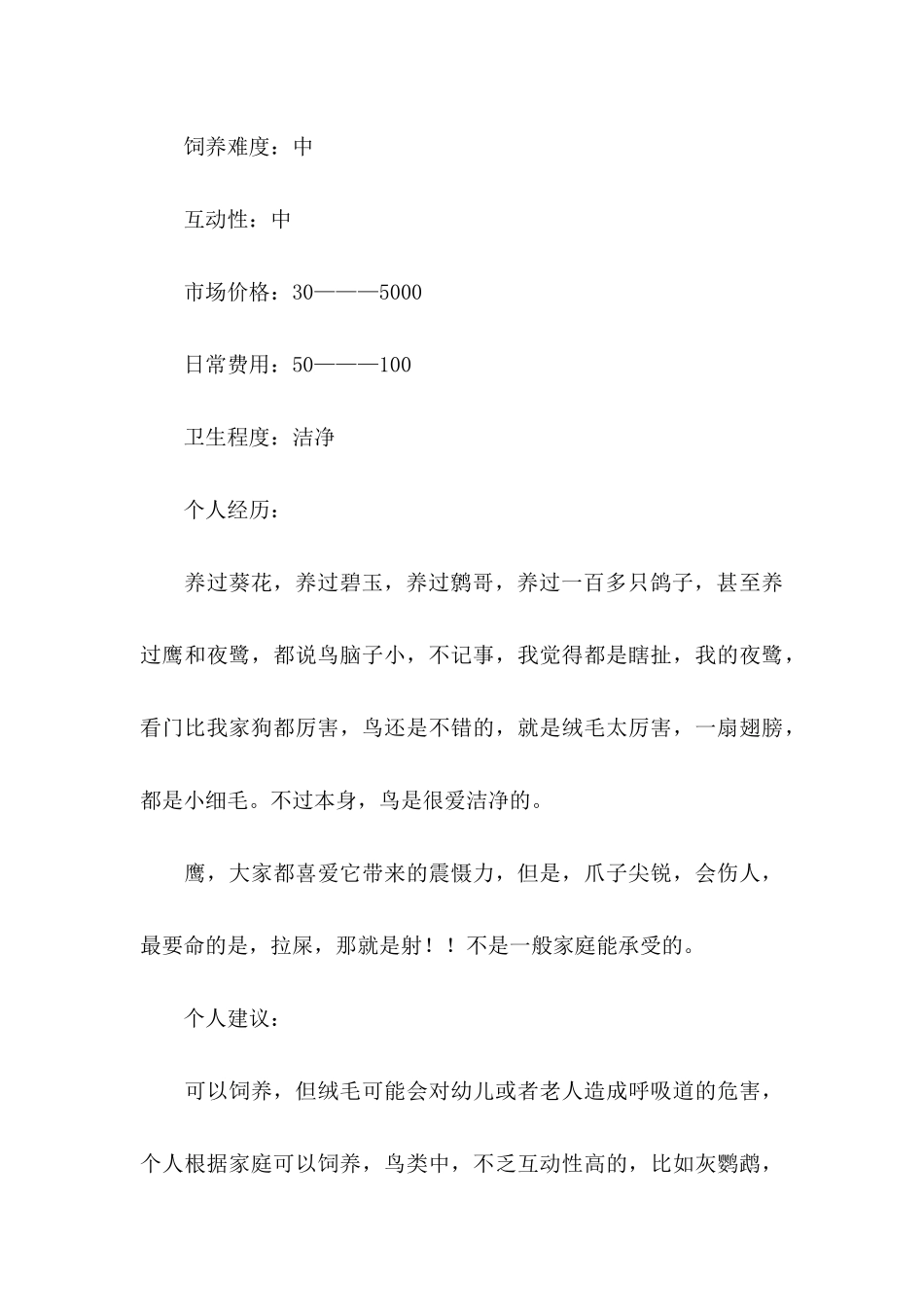 饲养难度：中

互动性：中

市场价格：30———5000

日常费用：50———100

卫生程度：洁净

个人经历：

养过葵花，养过碧玉，养过鹩哥，养过一百多只鸽子，甚至养过鹰和夜鹭，都说鸟脑子小，不记事，我觉得都是瞎扯，我的夜鹭，看门比我家狗都厉害，鸟还是不错的，就是绒毛太厉害，一扇翅膀，都是小细毛。不过本身，鸟是很爱洁净的。

鹰，大家都喜爱它带来的震慑力，但是，爪子尖锐，会伤人，最要命的是，拉屎，那就是射！！不是一般家庭能承受的。

个人建议：

可以饲养，但绒毛可能会对幼儿或者老人造成呼吸道的危害，个人根据家庭可以饲养，鸟类中，不乏互动性高的，比如灰鹦鹉，